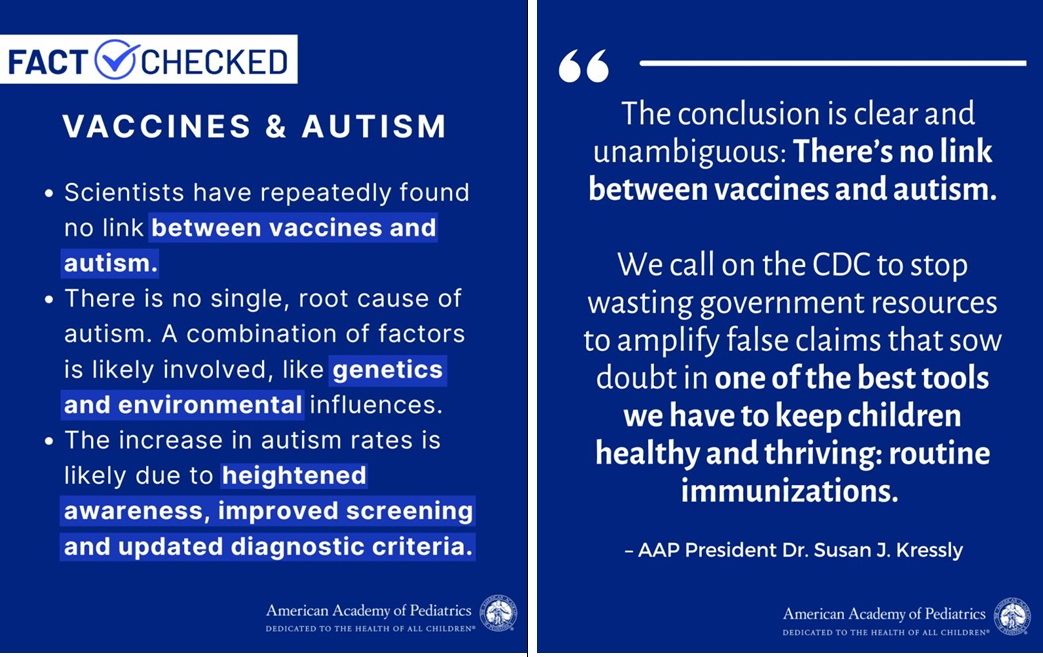 FACT CHECKED

VACCINES & AUTISM

• Scientists have repeatedly found no link between vaccines and autism.
• There is no single, root cause of autism. A combination of factors is likely involved, like genetics and environmental influences.
• The increase in autism rates is likely due to heightened awareness, improved screening and updated diagnostic criteria.

American Academy of Pediatrics
DEDICATED TO THE HEALTH OF ALL CHILDREN®

"

The conclusion is clear and unambiguous: There's no link between vaccines and autism.

We call on the CDC to stop wasting government resources to amplify false claims that sow doubt in one of the best tools we have to keep children healthy and thriving: routine immunizations.

- AAP President Dr. Susan J. Kressly

American Academy of Pediatrics
DEDICATED TO THE HEALTH OF ALL CHILDREN®